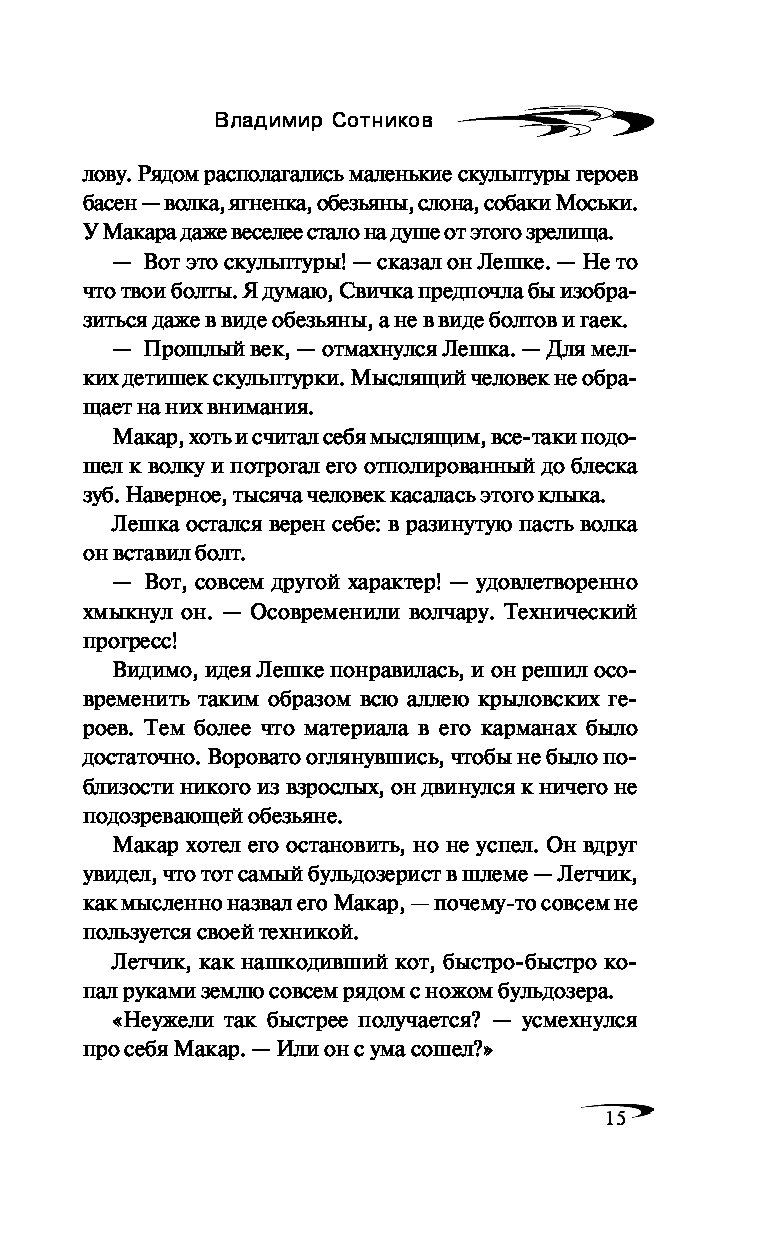 Владимир Сотников

лову. Рядом располагались маленькие скульптуры героев басен — волка, ягненка, обезьяны, слона, собаки Моськи. У Макара даже веселее стало на душе от этого зрелища.

— Вот это скульптуры! — сказал он Лешке. — Не то что твои болты. Я думаю, Свичка предпочла бы изобразиться даже в виде обезьяны, а не в виде болтов и гаек.

— Прошлый век, — отмахнулся Лешка. — Для мелких детишек скульптурки. Мыслящий человек не обращает на них внимания.

Макар, хоть и считал себя мыслящим, все-таки подошел к волку и потрогал его отполированный до блеска зуб. Наверное, тысяча человек касалась этого клыка.

Лешка остался верен себе: в разинутую пасть волка он вставил болт.

— Вот, совсем другой характер! — удовлетворенно хмыкнул он. — Осовременили волчару. Технический прогресс!

Видимо, идея Лешке понравилась, и он решил осовременить таким образом всю аллею крыловских героев. Тем более что материала в его карманах было достаточно. Воровато оглянувшись, чтобы не было поблизости никого из взрослых, он двинулся к ничего не подозревающей обезьяне.

Макар хотел его остановить, но не успел. Он вдруг увидел, что тот самый бульдозерист в шлеме — Летчик, как мысленно назвал его Макар, — почему-то совсем не пользуется своей техникой.

Летчик, как нашкодивший кот, быстро-быстро копал руками землю совсем рядом с ножом бульдозера.

«Неужели так быстрее получается? — усмехнулся про себя Макар. — Или он с ума сошел?»

15